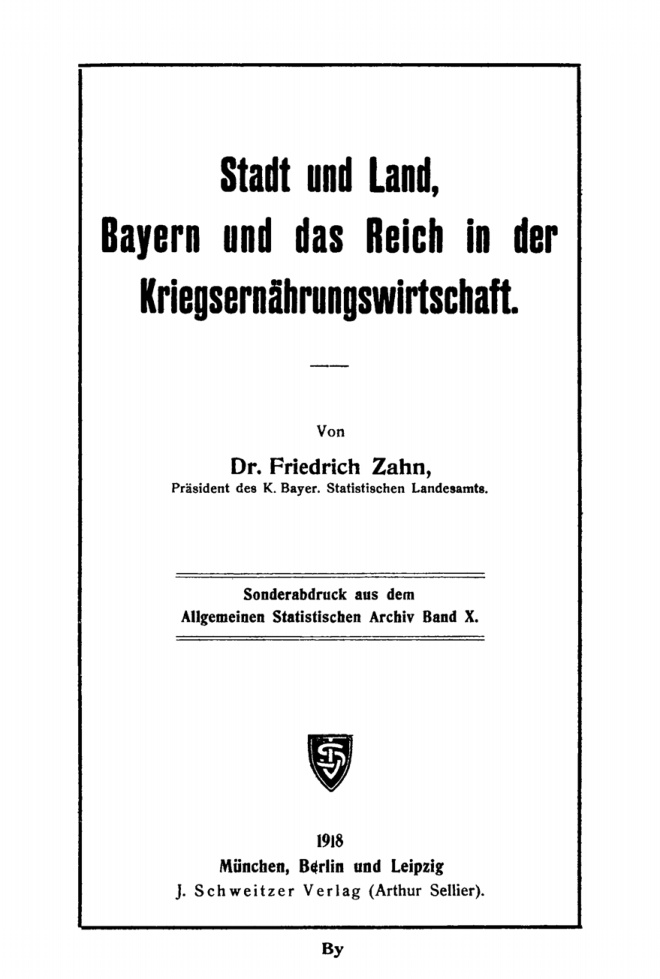 Stadt und Land, Bayern und das Reich in der Kriegsernährungswirtschaft.

Von

Dr. Friedrich Zahn,
Präsident des K. Bayer. Statistischen Landesamts.

Sonderabdruck aus dem Allgemeinen Statistischen Archiv Band X.

1918
München, Berlin und Leipzig
J. Schweitzer Verlag (Arthur Sellier).

By